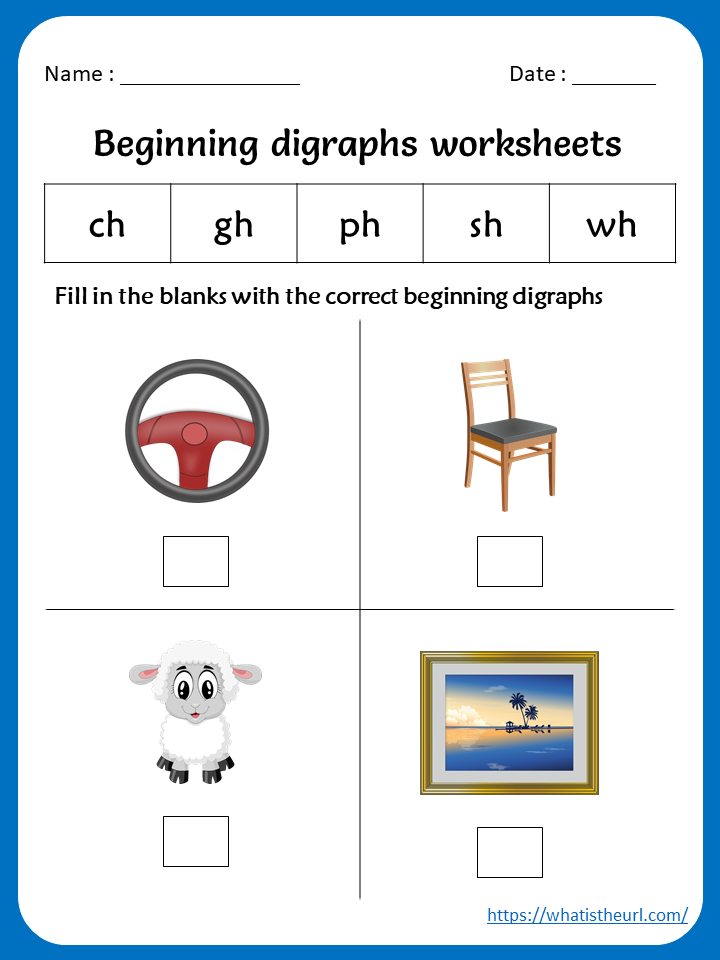 Name : ________________ Date : ________

Beginning digraphs worksheets

| ch | gh | ph | sh | wh |
|---|---|---|---|---|

Fill in the blanks with the correct beginning digraphs

https://whatistheurl.com/